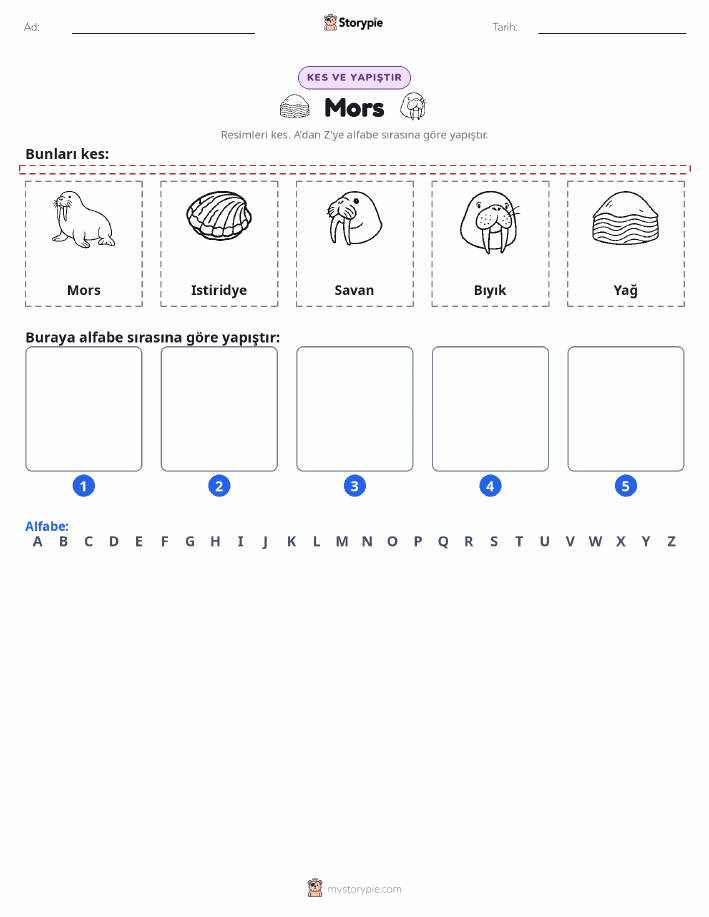 Ad: Storypie Tarih:

KES VE YAPIŞTIR

Mors

Resimleri kes. A'dan Z'ye alfabe sırasına göre yapıştır.

Bunları kes:

Mors
Istiridye
Savan
Bıyık
Yağ

Buraya alfabe sırasına göre yapıştır:

1 2 3 4 5

Alfabe:
A B C D E F G H I J K L M N O P Q R S T U V W X Y Z

mystorypie.com